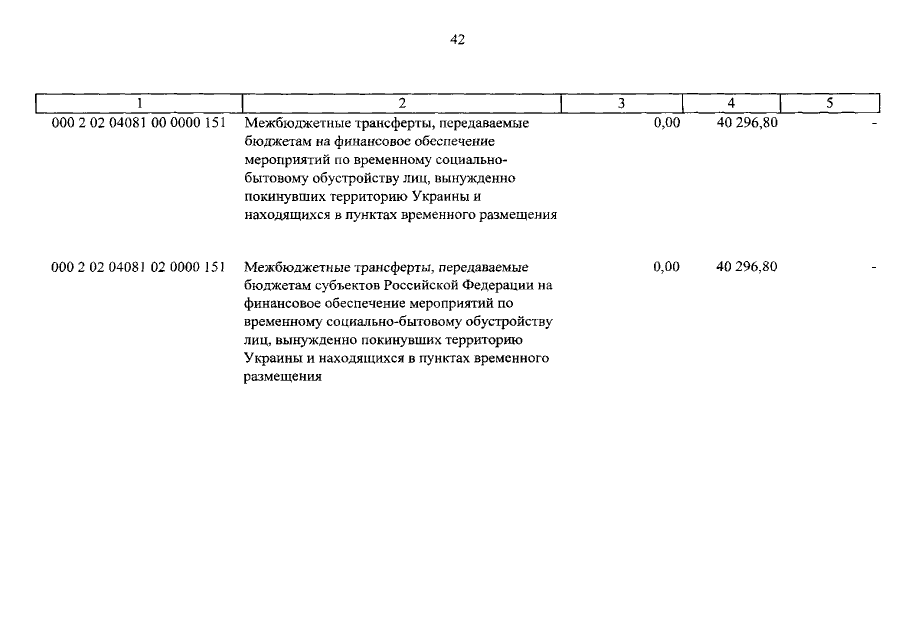 42

| 1 | 2 | 3 | 4 | 5 |
|---|---|---|---|---|
| 000 2 02 04081 00 0000 151 | Межбюджетные трансферты, передаваемые бюджетам на финансовое обеспечение мероприятий по временному социально-бытовому обустройству лиц, вынужденно покинувших территорию Украины и находящихся в пунктах временного размещения | 0,00 | 40 296,80 | - |
| 000 2 02 04081 02 0000 151 | Межбюджетные трансферты, передаваемые бюджетам субъектов Российской Федерации на финансовое обеспечение мероприятий по временному социально-бытовому обустройству лиц, вынужденно покинувших территорию Украины и находящихся в пунктах временного размещения | 0,00 | 40 296,80 | - |